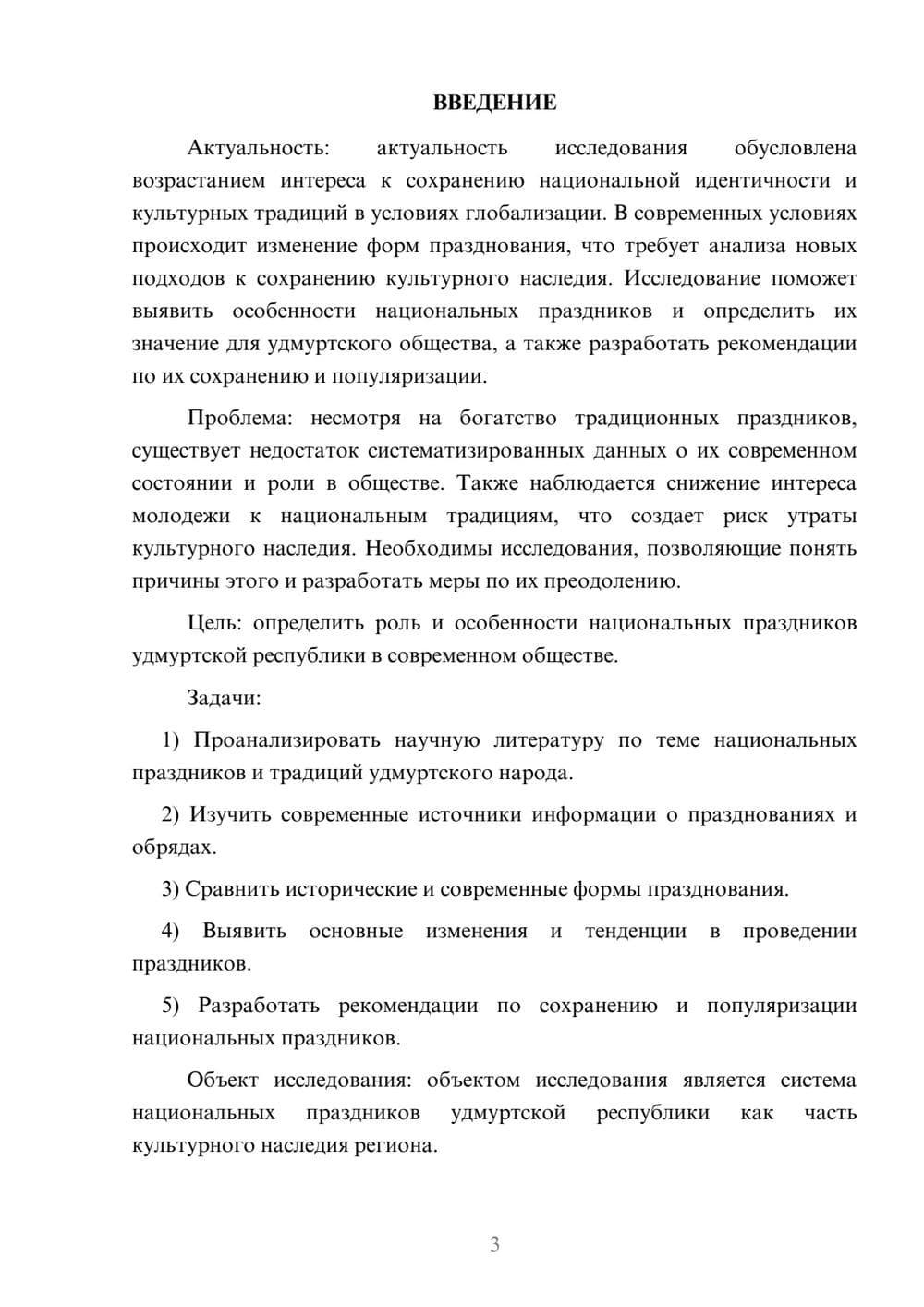 ВВЕДЕНИЕ

Актуальность: актуальность исследования обусловлена возрастанием интереса к сохранению национальной идентичности и культурных традиций в условиях глобализации. В современных условиях происходит изменение форм празднования, что требует анализа новых подходов к сохранению культурного наследия. Исследование поможет выявить особенности национальных праздников и определить их значение для удмуртского общества, а также разработать рекомендации по их сохранению и популяризации.

Проблема: несмотря на богатство традиционных праздников, существует недостаток систематизированных данных о их современном состоянии и роли в обществе. Также наблюдается снижение интереса молодежи к национальным традициям, что создает риск утраты культурного наследия. Необходимы исследования, позволяющие понять причины этого и разработать меры по их преодолению.

Цель: определить роль и особенности национальных праздников удмуртской республики в современном обществе.

Задачи:

1) Проанализировать научную литературу по теме национальных праздников и традиций удмуртского народа.

2) Изучить современные источники информации о празднованиях и обрядах.

3) Сравнить исторические и современные формы празднования.

4) Выявить основные изменения и тенденции в проведении праздников.

5) Разработать рекомендации по сохранению и популяризации национальных праздников.

Объект исследования: объектом исследования является система национальных праздников удмуртской республики как часть культурного наследия региона.

3